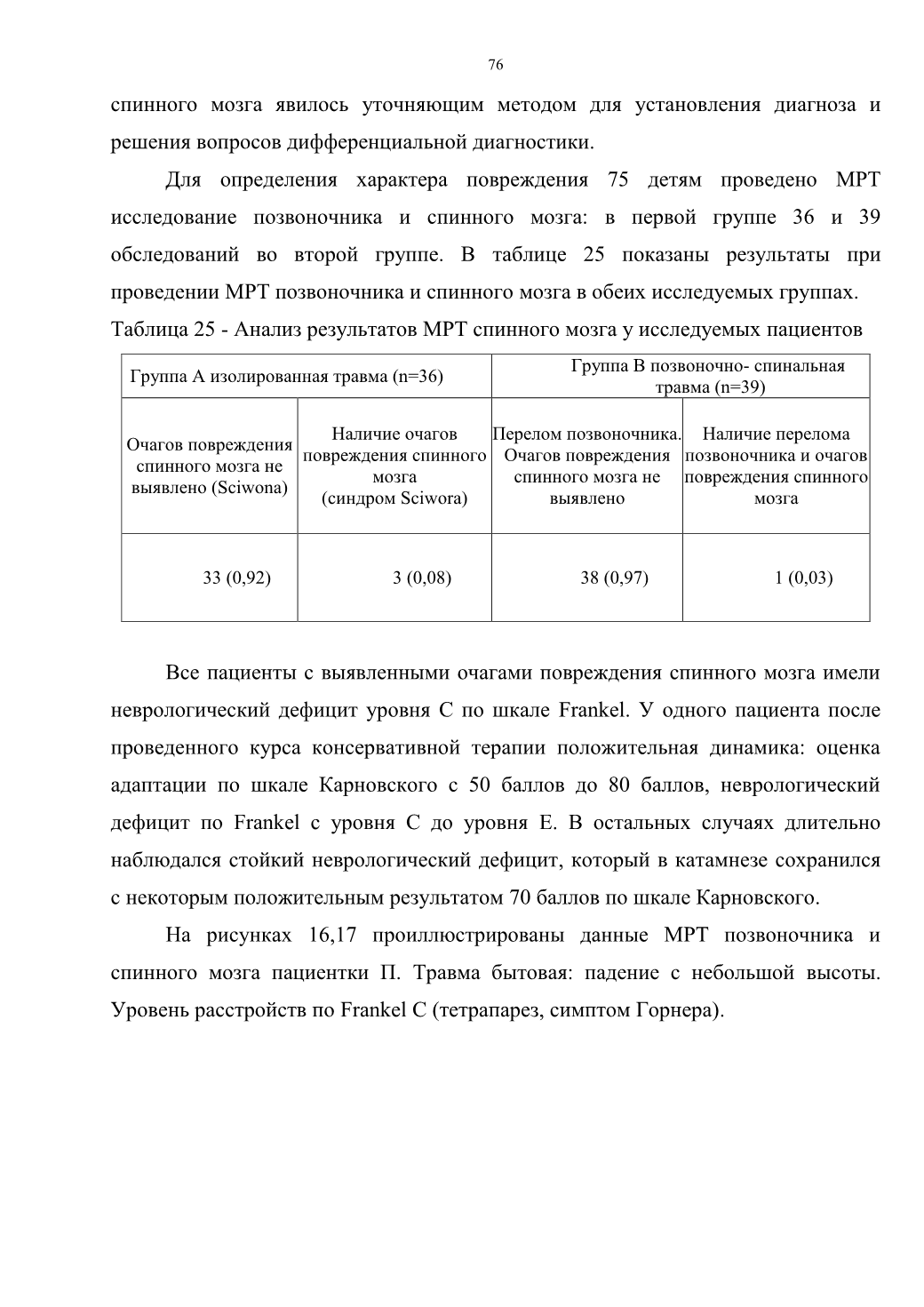 76

спинного мозга явилось уточняющим методом для установления диагноза и решения вопросов дифференциальной диагностики.

Для определения характера повреждения 75 детям проведено МРТ исследование позвоночника и спинного мозга: в первой группе 36 и 39 обследований во второй группе. В таблице 25 показаны результаты при проведении МРТ позвоночника и спинного мозга в обеих исследуемых группах.

Таблица 25 - Анализ результатов МРТ спинного мозга у исследуемых пациентов

| Группа А изолированная травма (n=36) | | Группа В позвоночно- спинальная травма (n=39) | |
|---|---|---|---|
| Очагов повреждения спинного мозга не выявлено (Sciwona) | Наличие очагов повреждения спинного мозга (синдром Sciwora) | Перелом позвоночника. Очагов повреждения спинного мозга не выявлено | Наличие перелома позвоночника и очагов повреждения спинного мозга |
| 33 (0,92) | 3 (0,08) | 38 (0,97) | 1 (0,03) |

Все пациенты с выявленными очагами повреждения спинного мозга имели неврологический дефицит уровня С по шкале Frankel. У одного пациента после проведенного курса консервативной терапии положительная динамика: оценка адаптации по шкале Карновского с 50 баллов до 80 баллов, неврологический дефицит по Frankel с уровня С до уровня Е. В остальных случаях длительно наблюдался стойкий неврологический дефицит, который в катамнезе сохранился с некоторым положительным результатом 70 баллов по шкале Карновского.

На рисунках 16,17 проиллюстрированы данные МРТ позвоночника и спинного мозга пациентки П. Травма бытовая: падение с небольшой высоты. Уровень расстройств по Frankel С (тетрапарез, симптом Горнера).